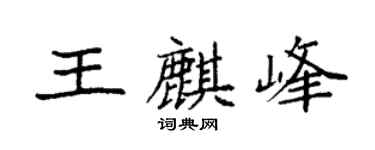 王麒峰
词典网